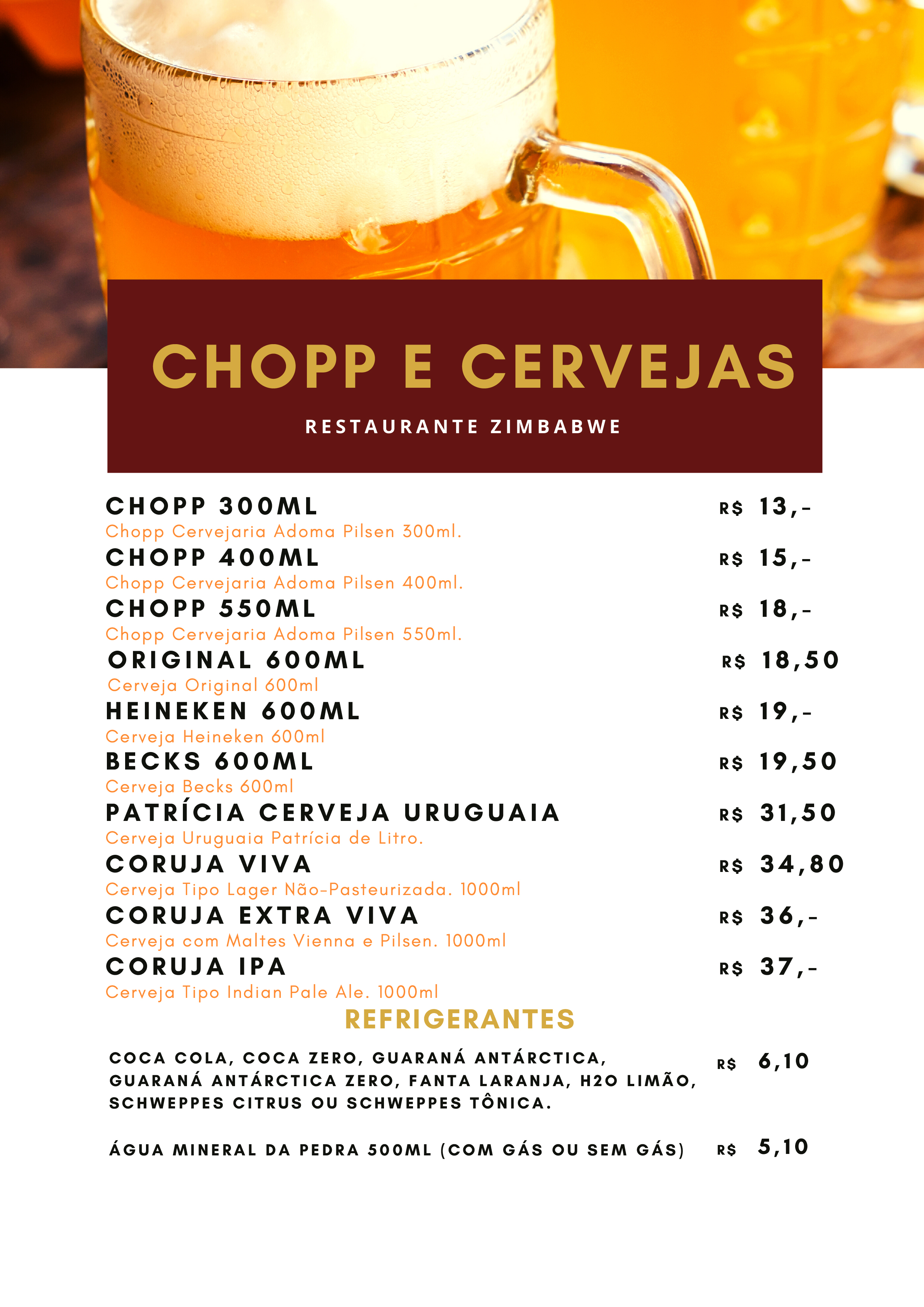 CHOPP E CERVEJAS

RESTAURANTE ZIMBABWE

CHOPP 300ML R$ 13,-
Chopp Cervejaria Adoma Pilsen 300ml.

CHOPP 400ML R$ 15,-
Chopp Cervejaria Adoma Pilsen 400ml.

CHOPP 550ML R$ 18,-
Chopp Cervejaria Adoma Pilsen 550ml.

ORIGINAL 600ML R$ 18,50
Cerveja Original 600ml

HEINEKEN 600ML R$ 19,-
Cerveja Heineken 600ml

BECKS 600ML R$ 19,50
Cerveja Becks 600ml

PATRÍCIA CERVEJA URUGUAIA R$ 31,50
Cerveja Uruguaia Patrícia de Litro.

CORUJA VIVA R$ 34,80
Cerveja Tipo Lager Não-Pasteurizada. 1000ml

CORUJA EXTRA VIVA R$ 36,-
Cerveja com Maltes Vienna e Pilsen. 1000ml

CORUJA IPA R$ 37,-
Cerveja Tipo Indian Pale Ale. 1000ml

REFRIGERANTES

COCA COLA, COCA ZERO, GUARANÁ ANTÁRCTICA, GUARANÁ ANTÁRCTICA ZERO, FANTA LARANJA, H2O LIMÃO, SCHWEPPES CITRUS OU SCHWEPPES TÔNICA. R$ 6,10

ÁGUA MINERAL DA PEDRA 500ML (COM GÁS OU SEM GÁS) R$ 5,10